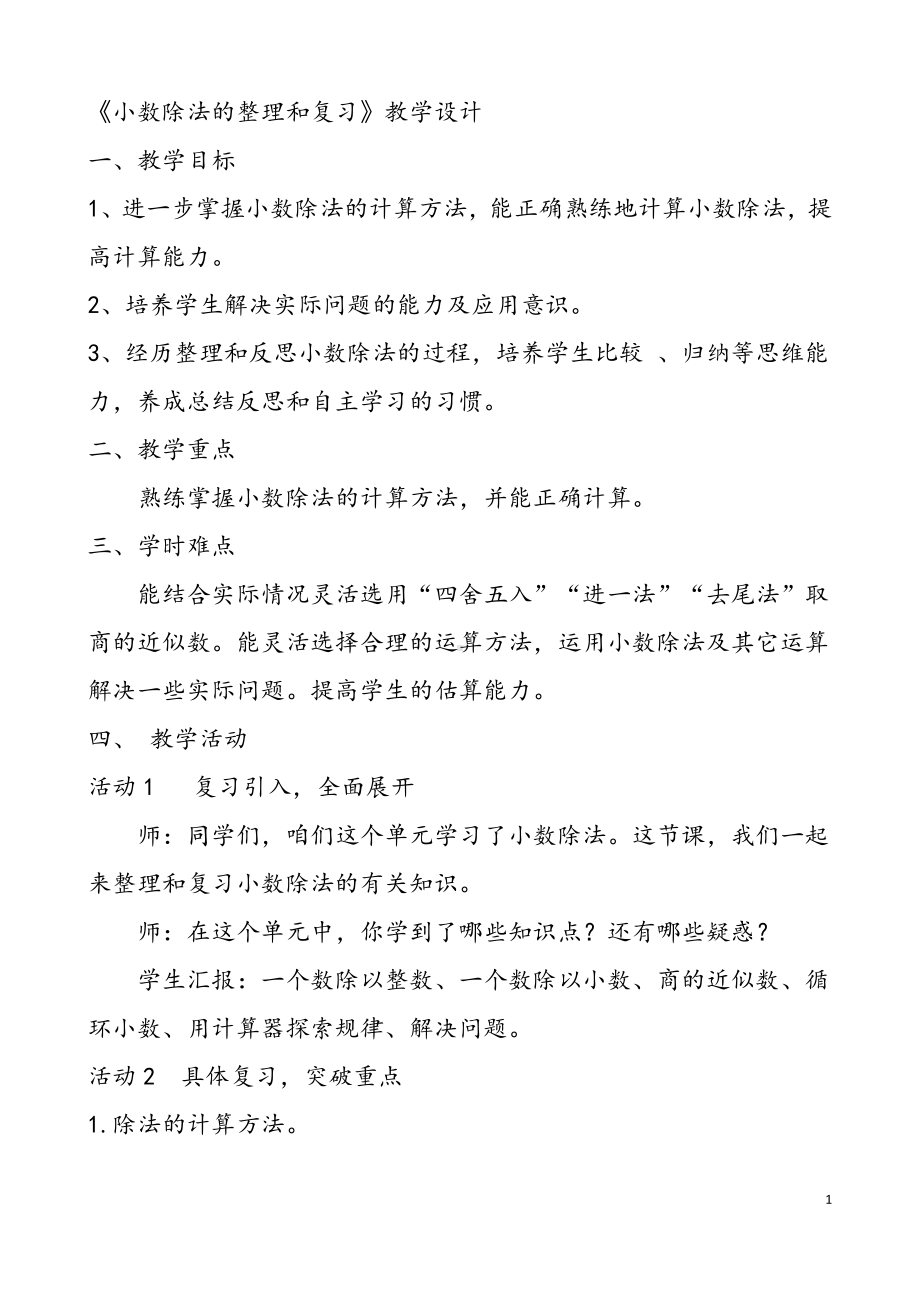 《小数除法的整理和复习》教学设计

一、教学目标

1、进一步掌握小数除法的计算方法，能正确熟练地计算小数除法，提高计算能力。

2、培养学生解决实际问题的能力及应用意识。

3、经历整理和反思小数除法的过程，培养学生比较 、归纳等思维能力，养成总结反思和自主学习的习惯。

二、教学重点

熟练掌握小数除法的计算方法，并能正确计算。

三、学时难点

能结合实际情况灵活选用“四舍五入”“进一法”“去尾法”取商的近似数。能灵活选择合理的运算方法，运用小数除法及其它运算解决一些实际问题。提高学生的估算能力。

四、 教学活动

活动1　 复习引入，全面展开

师：同学们，咱们这个单元学习了小数除法。这节课，我们一起来整理和复习小数除法的有关知识。

师：在这个单元中，你学到了哪些知识点？还有哪些疑惑？

学生汇报：一个数除以整数、一个数除以小数、商的近似数、循环小数、用计算器探索规律、解决问题。

活动2　具体复习，突破重点

1.除法的计算方法。

1